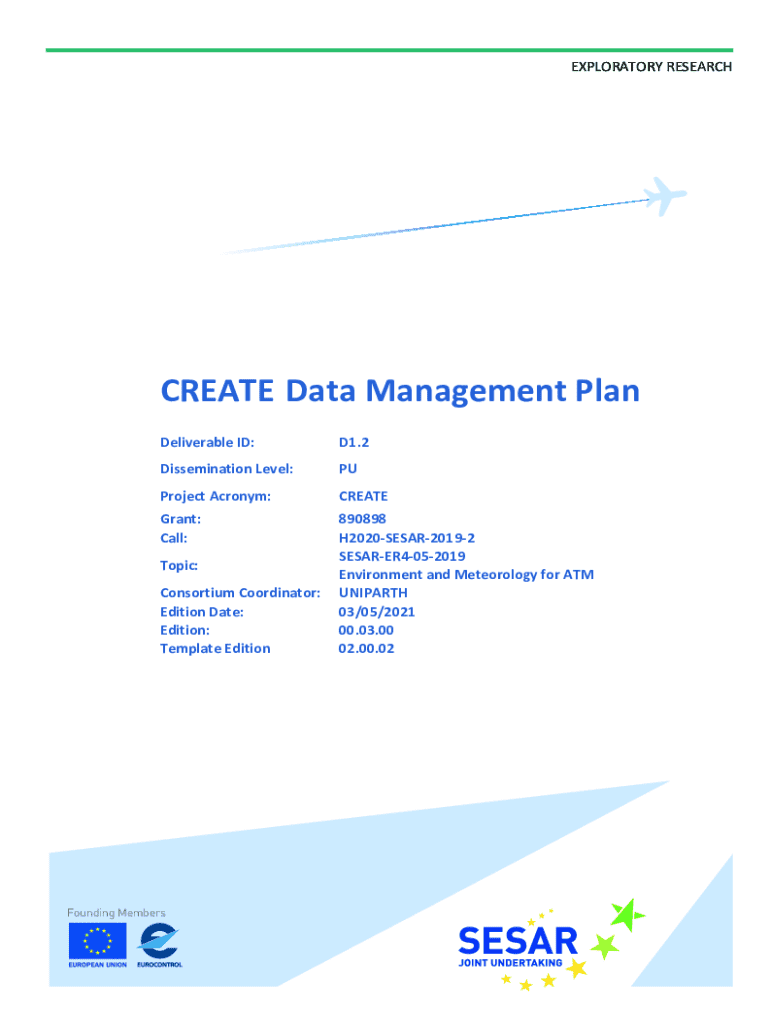 EXPLORATORY RESEARCH

CREATE Data Management Plan

Deliverable ID: D1.2

Dissemination Level: PU

Project Acronym: CREATE

Grant: 890898
Call: H2020-SESAR-2019-2
Topic: SESAR-ER4-05-2019
Environment and Meteorology for ATM
Consortium Coordinator: UNIPARTH
Edition Date: 03/05/2021
Edition: 00.03.00
Template Edition 02.00.02

Founding Members

EUROPEAN UNION EUROCONTROL

SESAR
JOINT UNDERTAKING